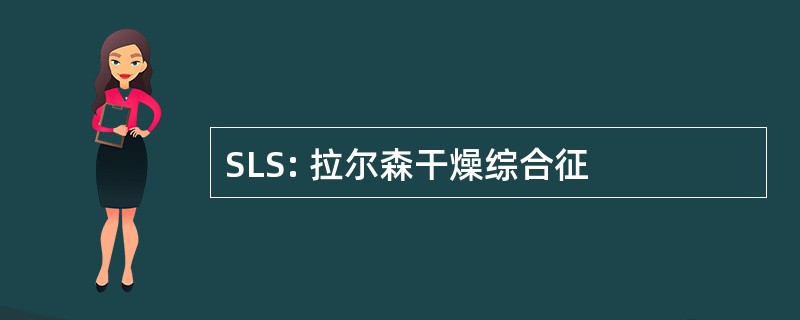 SLS: 拉尔森干燥综合征